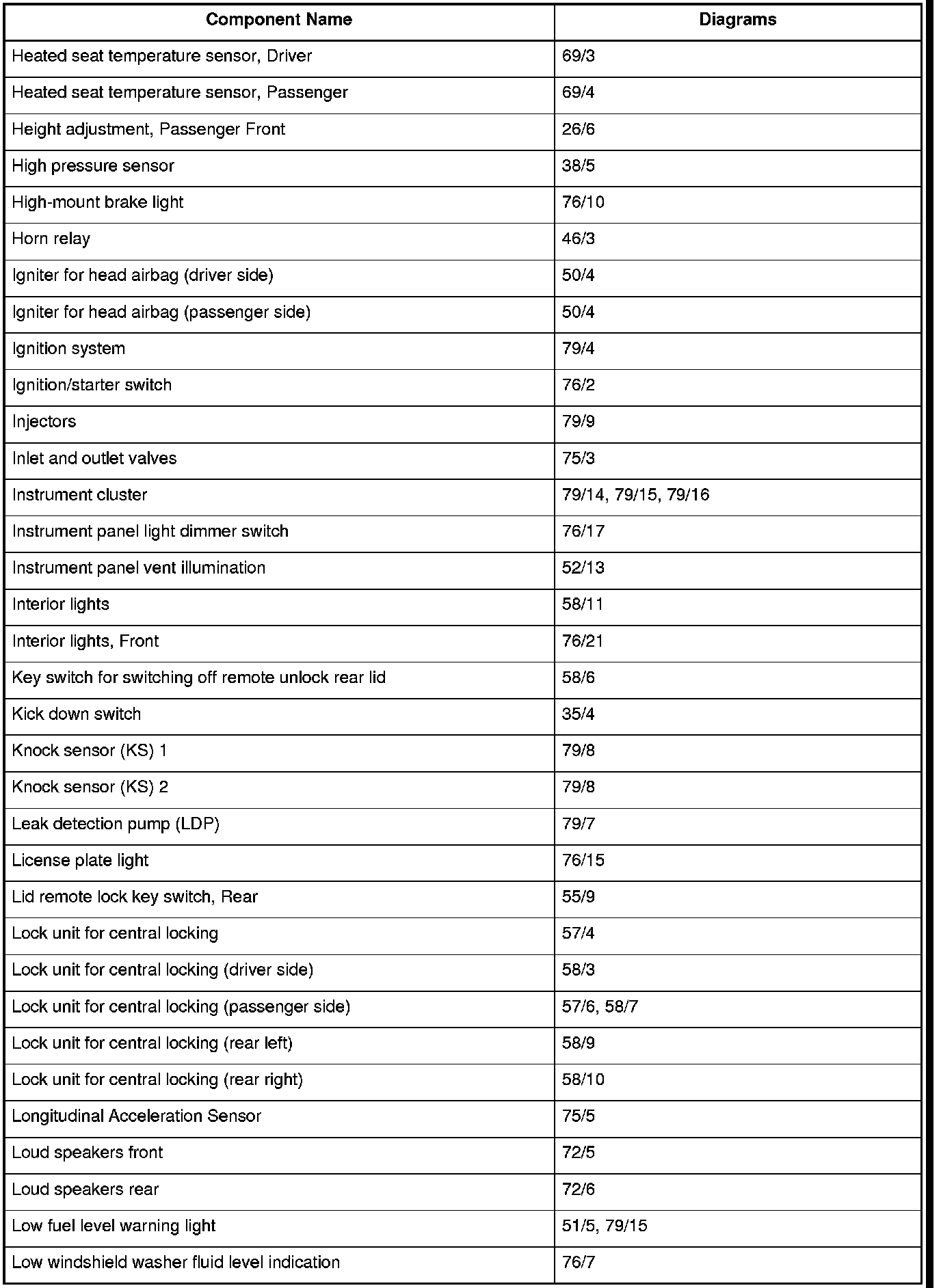 | Component Name | Diagrams |
|---|---|
| Heated seat temperature sensor, Driver | 69/3 |
| Heated seat temperature sensor, Passenger | 69/4 |
| Height adjustment, Passenger Front | 26/6 |
| High pressure sensor | 38/5 |
| High-mount brake light | 76/10 |
| Horn relay | 46/3 |
| Igniter for head airbag (driver side) | 50/4 |
| Igniter for head airbag (passenger side) | 50/4 |
| Ignition system | 79/4 |
| Ignition/starter switch | 76/2 |
| Injectors | 79/9 |
| Inlet and outlet valves | 75/3 |
| Instrument cluster | 79/14, 79/15, 79/16 |
| Instrument panel light dimmer switch | 76/17 |
| Instrument panel vent illumination | 52/13 |
| Interior lights | 58/11 |
| Interior lights, Front | 76/21 |
| Key switch for switching off remote unlock rear lid | 58/6 |
| Kick down switch | 35/4 |
| Knock sensor (KS) 1 | 79/8 |
| Knock sensor (KS) 2 | 79/8 |
| Leak detection pump (LDP) | 79/7 |
| License plate light | 76/15 |
| Lid remote lock key switch, Rear | 55/9 |
| Lock unit for central locking | 57/4 |
| Lock unit for central locking (driver side) | 58/3 |
| Lock unit for central locking (passenger side) | 57/6, 58/7 |
| Lock unit for central locking (rear left) | 58/9 |
| Lock unit for central locking (rear right) | 58/10 |
| Longitudinal Acceleration Sensor | 75/5 |
| Loud speakers front | 72/5 |
| Loud speakers rear | 72/6 |
| Low fuel level warning light | 51/5, 79/15 |
| Low windshield washer fluid level indication | 76/7 |